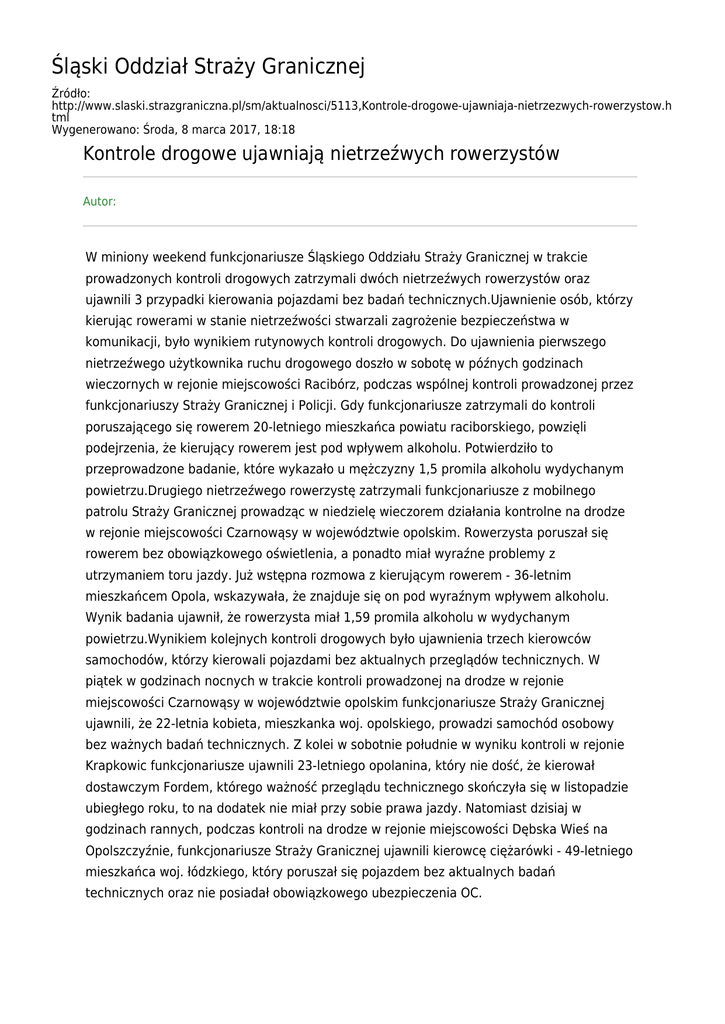 Śląski Oddział Straży Granicznej

Źródło:
http://www.slaski.strazgraniczna.pl/sm/aktualnosci/5113,Kontrole-drogowe-ujawniaja-nietrzezwych-rowerzystow.html
Wygenerowano: Środa, 8 marca 2017, 18:18

Kontrole drogowe ujawniają nietrzeźwych rowerzystów

Autor:

W miniony weekend funkcjonariusze Śląskiego Oddziału Straży Granicznej w trakcie prowadzonych kontroli drogowych zatrzymali dwóch nietrzeźwych rowerzystów oraz ujawnili 3 przypadki kierowania pojazdami bez badań technicznych.Ujawnienie osób, którzy kierując rowerami w stanie nietrzeźwości stwarzali zagrożenie bezpieczeństwa w komunikacji, było wynikiem rutynowych kontroli drogowych. Do ujawnienia pierwszego nietrzeźwego użytkownika ruchu drogowego doszło w sobotę w późnych godzinach wieczornych w rejonie miejscowości Racibórz, podczas wspólnej kontroli prowadzonej przez funkcjonariuszy Straży Granicznej i Policji. Gdy funkcjonariusze zatrzymali do kontroli poruszającego się rowerem 20-letniego mieszkańca powiatu raciborskiego, powzięli podejrzenia, że kierujący rowerem jest pod wpływem alkoholu. Potwierdziło to przeprowadzone badanie, które wykazało u mężczyzny 1,5 promila alkoholu wydychanym powietrzu.Drugiego nietrzeźwego rowerzystę zatrzymali funkcjonariusze z mobilnego patrolu Straży Granicznej prowadząc w niedzielę wieczorem działania kontrolne na drodze w rejonie miejscowości Czarnowąsy w województwie opolskim. Rowerzysta poruszał się rowerem bez obowiązkowego oświetlenia, a ponadto miał wyraźne problemy z utrzymaniem toru jazdy. Już wstępna rozmowa z kierującym rowerem - 36-letnim mieszkańcem Opola, wskazywała, że znajduje się on pod wyraźnym wpływem alkoholu. Wynik badania ujawnił, że rowerzysta miał 1,59 promila alkoholu w wydychanym powietrzu.Wynikiem kolejnych kontroli drogowych było ujawnienia trzech kierowców samochodów, którzy kierowali pojazdami bez aktualnych przeglądów technicznych. W piątek w godzinach nocnych w trakcie kontroli prowadzonej na drodze w rejonie miejscowości Czarnowąsy w województwie opolskim funkcjonariusze Straży Granicznej ujawnili, że 22-letnia kobieta, mieszkanka woj. opolskiego, prowadzi samochód osobowy bez ważnych badań technicznych. Z kolei w sobotnie południe w wyniku kontroli w rejonie Krapkowic funkcjonariusze ujawnili 23-letniego opolanina, który nie dość, że kierował dostawczym Fordem, którego ważność przeglądu technicznego skończyła się w listopadzie ubiegłego roku, to na dodatek nie miał przy sobie prawa jazdy. Natomiast dzisiaj w godzinach rannych, podczas kontroli na drodze w rejonie miejscowości Dębska Wieś na Opolszczyźnie, funkcjonariusze Straży Granicznej ujawnili kierowcę ciężarówki - 49-letniego mieszkańca woj. łódzkiego, który poruszał się pojazdem bez aktualnych badań technicznych oraz nie posiadał obowiązkowego ubezpieczenia OC.